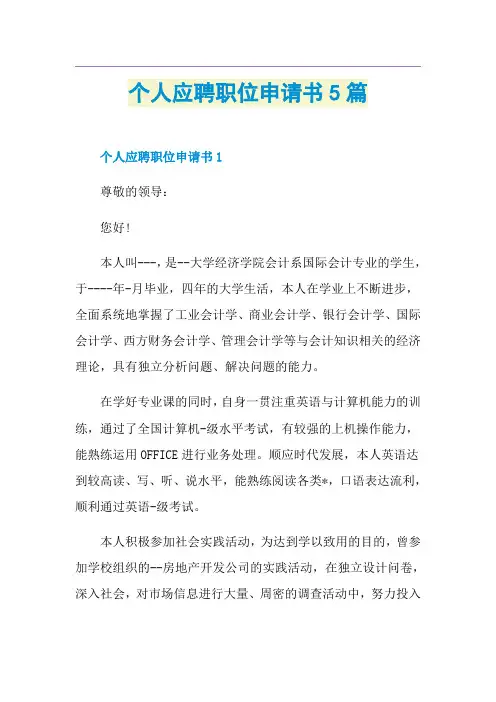 个人应聘职位申请书5篇

个人应聘职位申请书1

尊敬的领导：

您好！

本人叫---，是--大学经济学院会计系国际会计专业的学生，于----年-月毕业，四年的大学生活，本人在学业上不断进步，全面系统地掌握了工业会计学、商业会计学、银行会计学、国际会计学、西方财务会计学、管理会计学等与会计知识相关的经济理论，具有独立分析问题、解决问题的能力。

在学好专业课的同时，自身一贯注重英语与计算机能力的训练，通过了全国计算机-级水平考试，有较强的上机操作能力，能熟练运用OFFICE进行业务处理。顺应时代发展，本人英语达到较高读、写、听、说水平，能熟练阅读各类*，口语表达流利，顺利通过英语-级考试。

本人积极参加社会实践活动，为达到学以致用的目的，曾参加学校组织的--房地产开发公司的实践活动，在独立设计问卷，深入社会，对市场信息进行大量、周密的调查活动中，努力投入